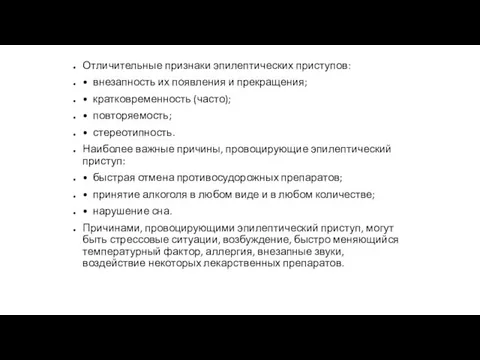 Отличительные признаки эпилептических приступов:

• внезапность их появления и прекращения;

• кратковременность (часто);

• повторяемость;

• стереотипность.

Наиболее важные причины, провоцирующие эпилептический приступ:

• быстрая отмена противосудорожных препаратов;

• принятие алкоголя в любом виде и в любом количестве;

• нарушение сна.

Причинами, провоцирующими эпилептический приступ, могут быть стрессовые ситуации, возбуждение, быстро меняющийся температурный фактор, аллергия, внезапные звуки, воздействие некоторых лекарственных препаратов.